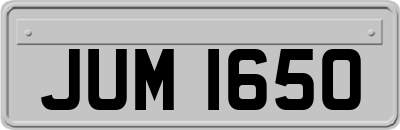 JUM 1650